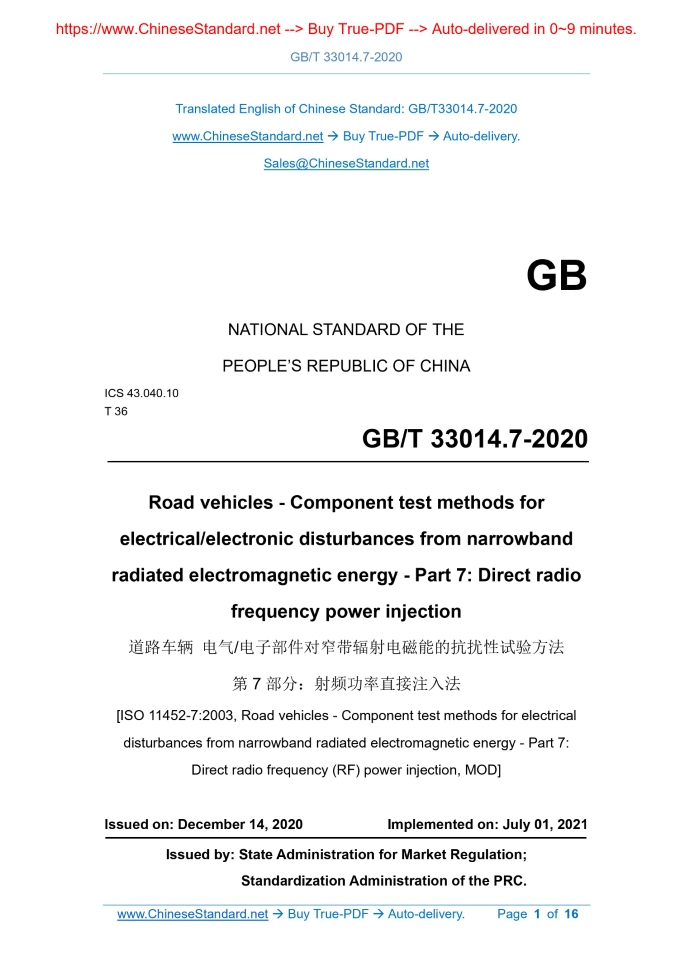 https://www.ChineseStandard.net --> Buy True-PDF --> Auto-delivered in 0~9 minutes.

GB/T 33014.7-2020

Translated English of Chinese Standard: GB/T33014.7-2020

www.ChineseStandard.net → Buy True-PDF → Auto-delivery.

Sales@ChineseStandard.net

GB

NATIONAL STANDARD OF THE

PEOPLE'S REPUBLIC OF CHINA

ICS 43.040.10

T 36

GB/T 33014.7-2020

Road vehicles - Component test methods for electrical/electronic disturbances from narrowband radiated electromagnetic energy - Part 7: Direct radio frequency power injection

道路车辆 电气/电子部件对窄带辐射电磁能的抗扰性试验方法

第 7 部分：射频功率直接注入法

[ISO 11452-7:2003, Road vehicles - Component test methods for electrical disturbances from narrowband radiated electromagnetic energy - Part 7: Direct radio frequency (RF) power injection, MOD]

Issued on: December 14, 2020

Implemented on: July 01, 2021

Issued by: State Administration for Market Regulation;

Standardization Administration of the PRC.

www.ChineseStandard.net → Buy True-PDF → Auto-delivery.

Page 1 of 16